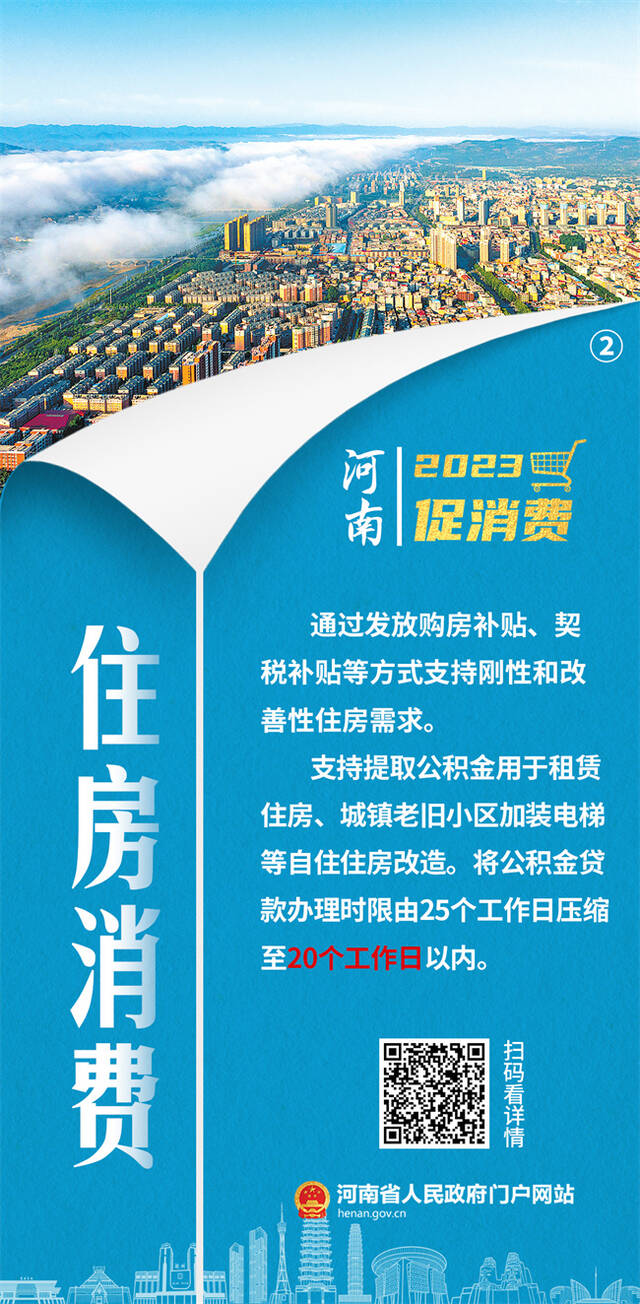 ②

河南

2023
促消费

住房消费

通过发放购房补贴、契税补贴等方式支持刚性和改善性住房需求。

支持提取公积金用于租赁住房、城镇老旧小区加装电梯等自住住房改造。将公积金贷款办理时限由25个工作日压缩至20个工作日以内。

扫码看详情

河南省人民政府门户网站
henan.gov.cn